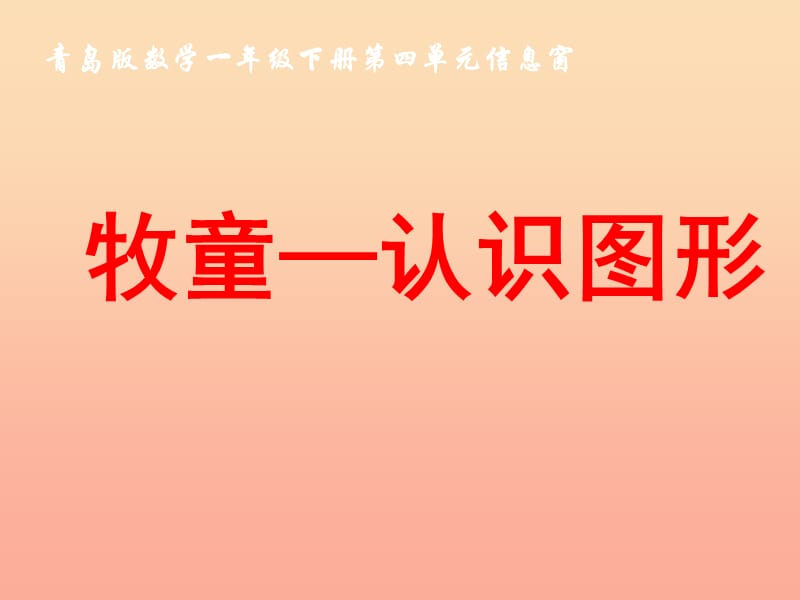 青岛版数学一年级下册第四单元信息窗

牧童—认识图形